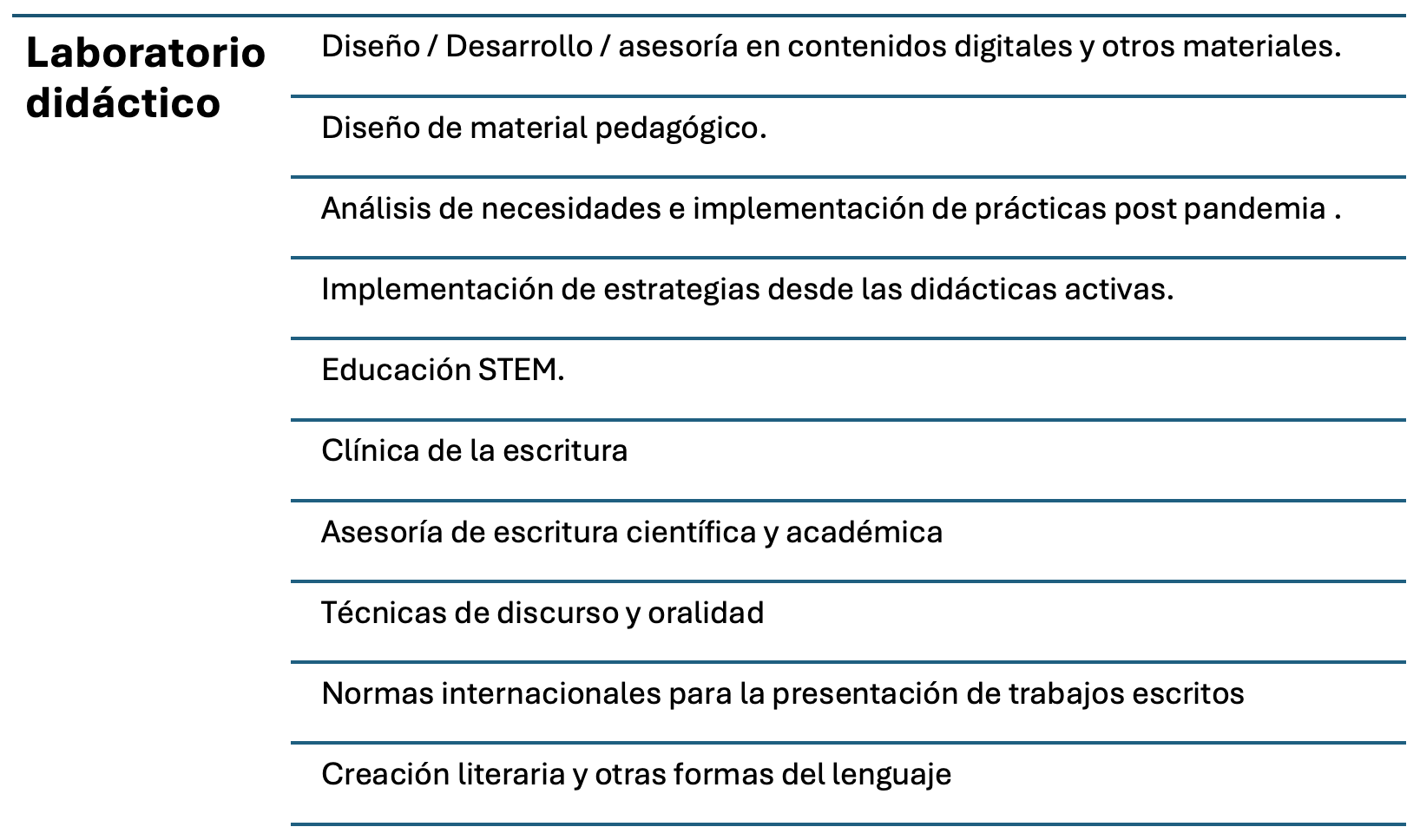 | Laboratorio didáctico | Diseño / Desarrollo / asesoría en contenidos digitales y otros materiales. |
|---|---|
| | Diseño de material pedagógico. |
| | Análisis de necesidades e implementación de prácticas post pandemia . |
| | Implementación de estrategias desde las didácticas activas. |
| | Educación STEM. |
| | Clínica de la escritura |
| | Asesoría de escritura científica y académica |
| | Técnicas de discurso y oralidad |
| | Normas internacionales para la presentación de trabajos escritos |
| | Creación literaria y otras formas del lenguaje |